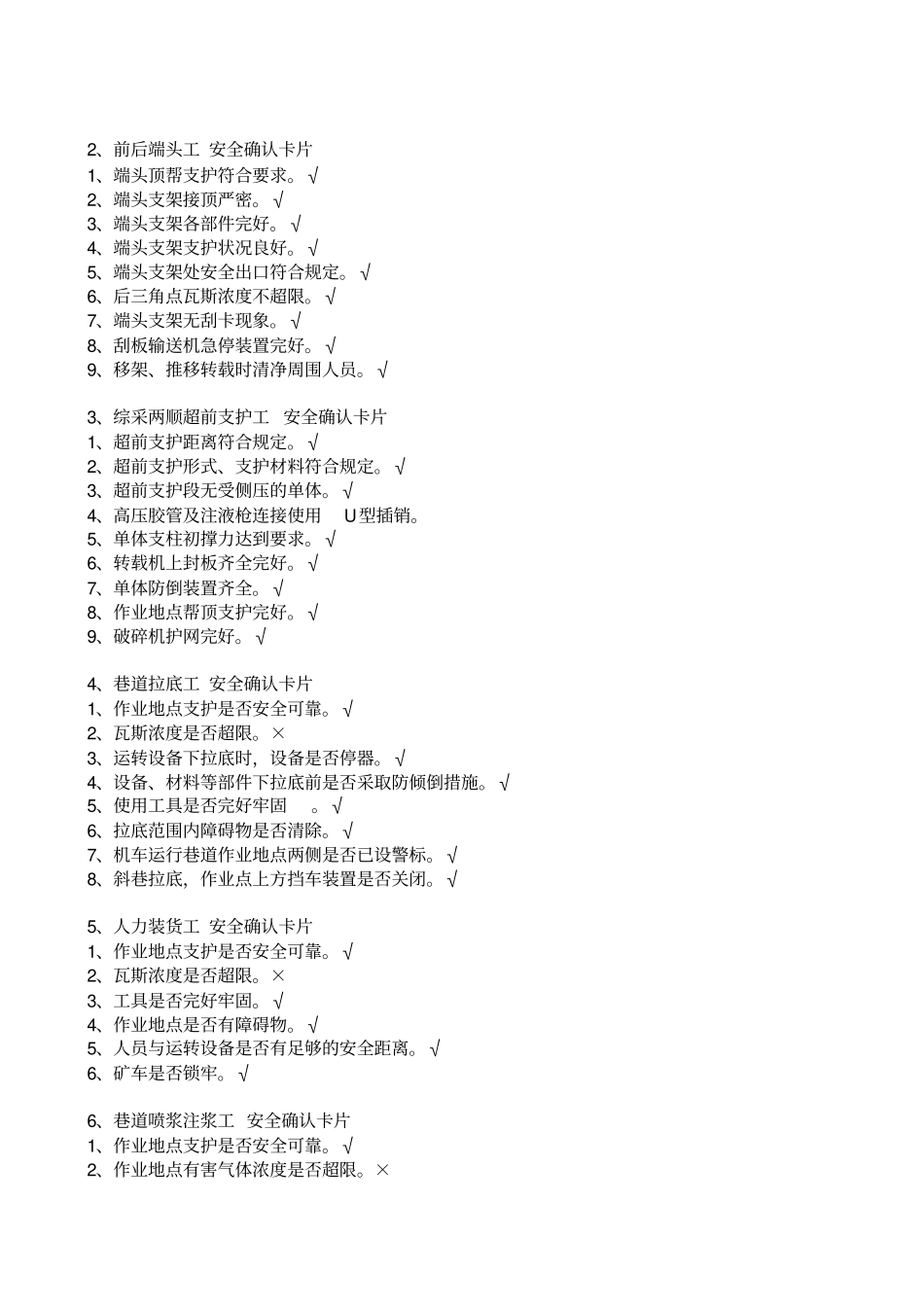 2、前后端头工 安全确认卡片
1、端头顶帮支护符合要求。√
2、端头支架接顶严密。√
3、端头支架各部件完好。√
4、端头支架支护状况良好。√
5、端头支架处安全出口符合规定。√
6、后三角点瓦斯浓度不超限。√
7、端头支架无刮卡现象。√
8、刮板输送机急停装置完好。√
9、移架、推移转载时清净周围人员。√

3、综采两顺超前支护工 安全确认卡片
1、超前支护距离符合规定。√
2、超前支护形式、支护材料符合规定。√
3、超前支护段无受侧压的单体。√
4、高压胶管及注液枪连接使用 U型插销。
5、单体支柱初撑力达到要求。√
6、转载机上封板齐全完好。√
7、单体防倒装置齐全。√
8、作业地点帮顶支护完好。√
9、破碎机护网完好。√

4、巷道拉底工 安全确认卡片
1、作业地点支护是否安全可靠。√
2、瓦斯浓度是否超限。×
3、运转设备下拉底时，设备是否停器。√
4、设备、材料等部件下拉底前是否采取防倾倒措施。√
5、使用工具是否完好牢固 。√
6、拉底范围内障碍物是否清除。√
7、机车运行巷道作业地点两侧是否已设警标。√
8、斜巷拉底，作业点上方挡车装置是否关闭。√

5、人力装货工 安全确认卡片
1、作业地点支护是否安全可靠。√
2、瓦斯浓度是否超限。×
3、工具是否完好牢固。√
4、作业地点是否有障碍物。√
5、人员与运转设备是否有足够的安全距离。√
6、矿车是否锁牢。√

6、巷道喷浆注浆工 安全确认卡片
1、作业地点支护是否安全可靠。√
2、作业地点有害气体浓度是否超限。×